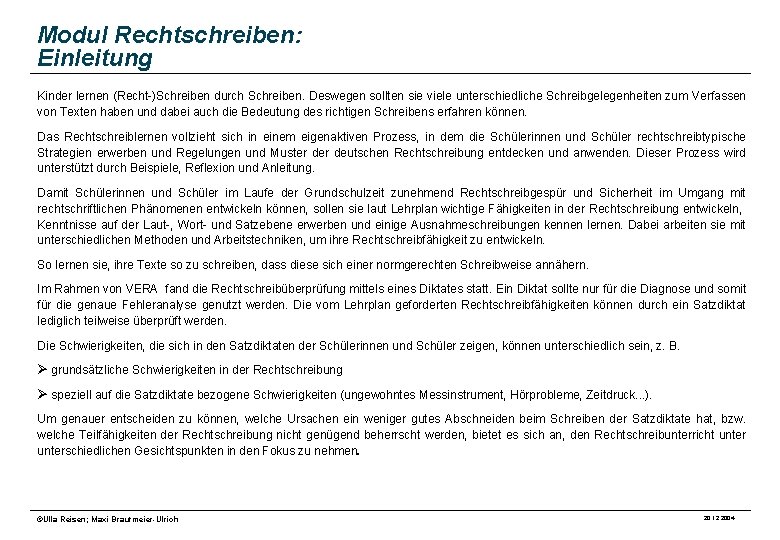 Modul Rechtschreiben:
Einleitung

Kinder lernen (Recht-)Schreiben durch Schreiben. Deswegen sollten sie viele unterschiedliche Schreibgelegenheiten zum Verfassen von Texten haben und dabei auch die Bedeutung des richtigen Schreibens erfahren können.

Das Rechtschreiblernen vollzieht sich in einem eigenaktiven Prozess, in dem die Schülerinnen und Schüler rechtschreibtypische Strategien erwerben und Regelungen und Muster der deutschen Rechtschreibung entdecken und anwenden. Dieser Prozess wird unterstützt durch Beispiele, Reflexion und Anleitung.

Damit Schülerinnen und Schüler im Laufe der Grundschulzeit zunehmend Rechtschreibgespür und Sicherheit im Umgang mit rechtschriftlichen Phänomenen entwickeln können, sollen sie laut Lehrplan wichtige Fähigkeiten in der Rechtschreibung entwickeln, Kenntnisse auf der Laut-, Wort- und Satzebene erwerben und einige Ausnahmeschreibungen kennen lernen. Dabei arbeiten sie mit unterschiedlichen Methoden und Arbeitstechniken, um ihre Rechtschreibfähigkeit zu entwickeln.

So lernen sie, ihre Texte so zu schreiben, dass diese sich einer normgerechten Schreibweise annähern.

Im Rahmen von VERA fand die Rechtschreibüberprüfung mittels eines Diktates statt. Ein Diktat sollte nur für die Diagnose und somit für die genaue Fehleranalyse genutzt werden. Die vom Lehrplan geforderten Rechtschreibfähigkeiten können durch ein Satzdiktat lediglich teilweise überprüft werden.

Die Schwierigkeiten, die sich in den Satzdiktaten der Schülerinnen und Schüler zeigen, können unterschiedlich sein, z. B.

➢ grundsätzliche Schwierigkeiten in der Rechtschreibung

➢ speziell auf die Satzdiktate bezogene Schwierigkeiten (ungewohntes Messinstrument, Hörprobleme, Zeitdruck...).

Um genauer entscheiden zu können, welche Ursachen ein weniger gutes Abschneiden beim Schreiben der Satzdiktate hat, bzw. welche Teilfähigkeiten der Rechtschreibung nicht genügend beherrscht werden, bietet es sich an, den Rechtschreibunterricht unter unterschiedlichen Gesichtspunkten in den Fokus zu nehmen.

©Ulla Reisen; Maxi Brautmeier-Ulrich

20.12.2004